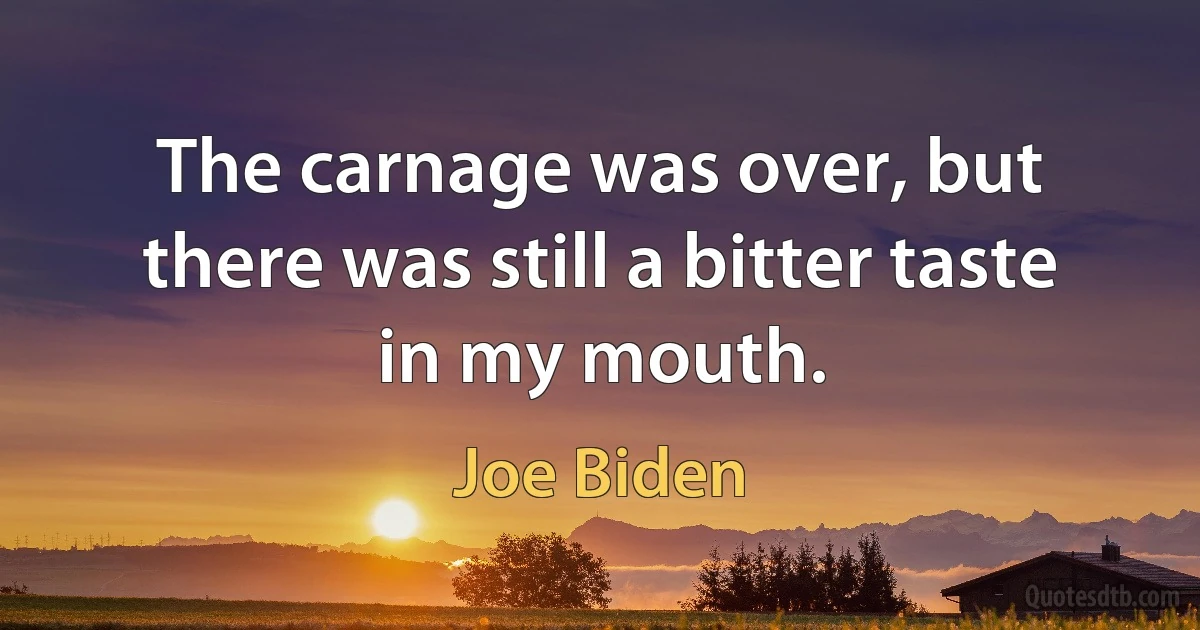 The carnage was over, but there was still a bitter taste in my mouth.

Joe Biden

Quotesdtb.com